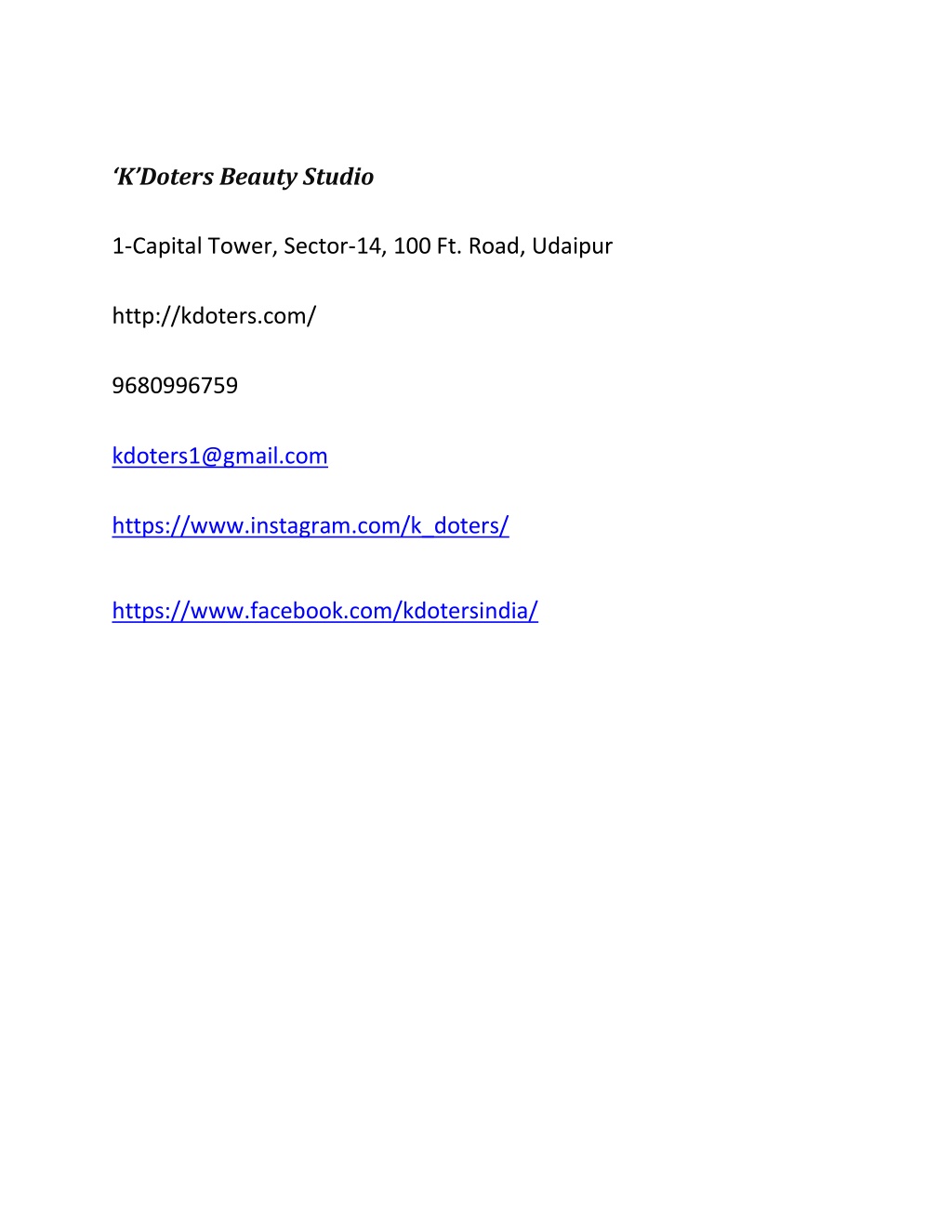 ‘K’Doters Beauty Studio

1-Capital Tower, Sector-14, 100 Ft. Road, Udaipur

http://kdoters.com/

9680996759

kdoters1@gmail.com

https://www.instagram.com/k_doters/

https://www.facebook.com/kdotersindia/